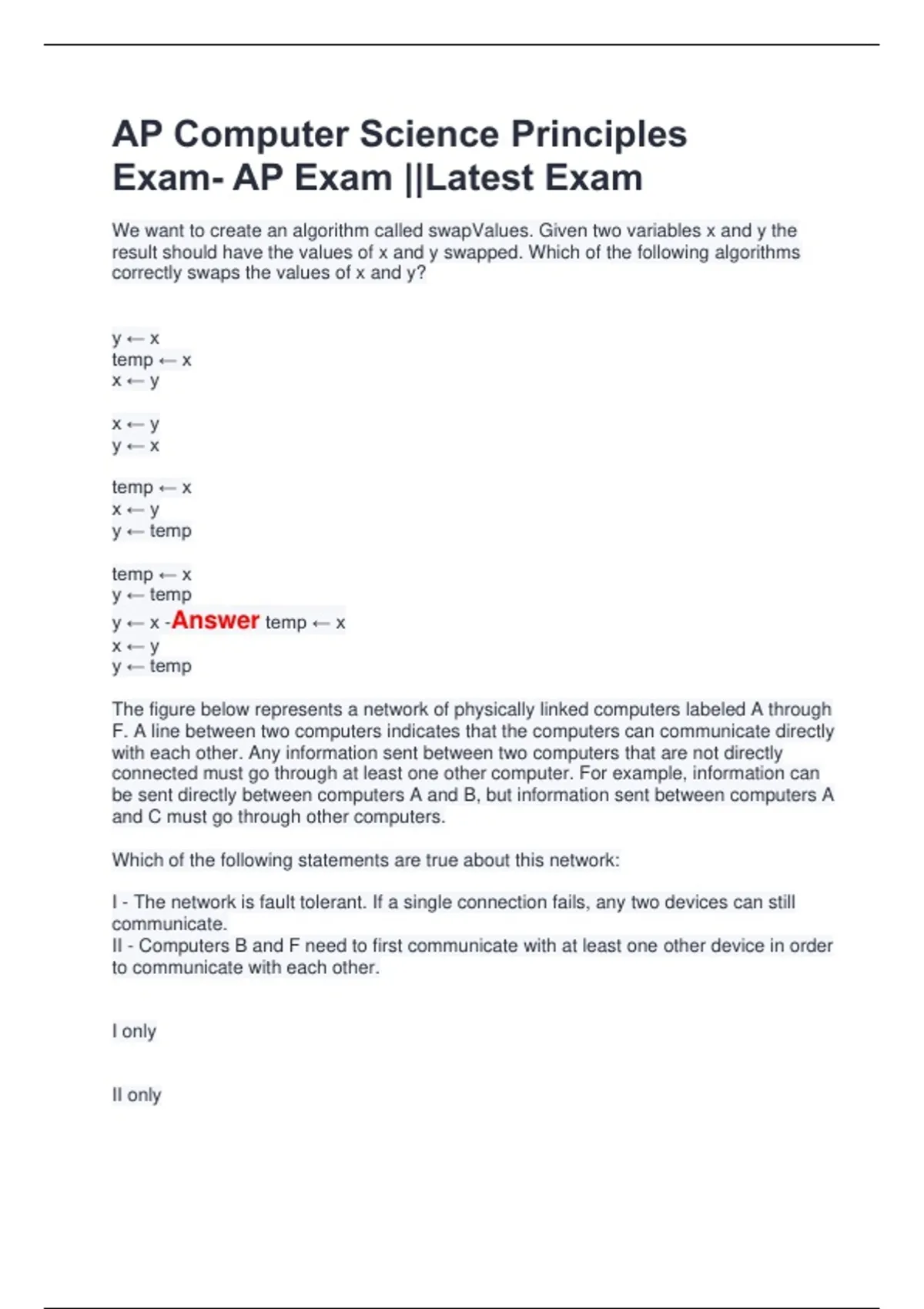 AP Computer Science Principles Exam- AP Exam ||Latest Exam

We want to create an algorithm called swapValues. Given two variables x and y the result should have the values of x and y swapped. Which of the following algorithms correctly swaps the values of x and y?

y ← x
temp ← x
x ← y

x ← y
y ← x

temp ← x
x ← y
y ← temp

temp ← x
y ← temp
y ← x -Answer temp ← x
x ← y
y ← temp

The figure below represents a network of physically linked computers labeled A through F. A line between two computers indicates that the computers can communicate directly with each other. Any information sent between two computers that are not directly connected must go through at least one other computer. For example, information can be sent directly between computers A and B, but information sent between computers A and C must go through other computers.

Which of the following statements are true about this network:

I - The network is fault tolerant. If a single connection fails, any two devices can still communicate.
II - Computers B and F need to first communicate with at least one other device in order to communicate with each other.

I only

II only